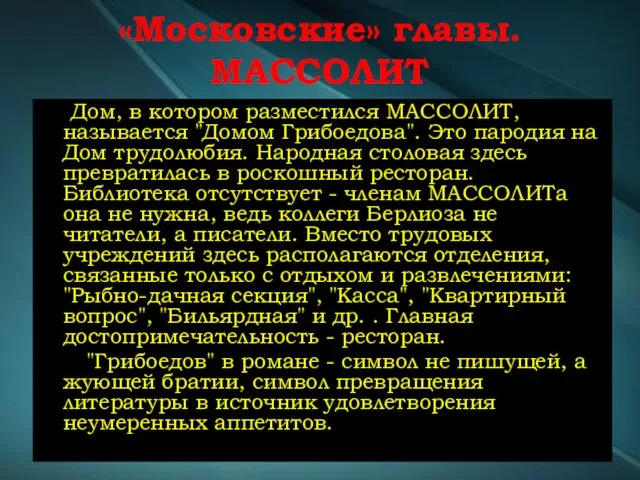 «Московские» главы. МАССОЛИТ

Дом, в котором разместился МАССОЛИТ, называется "Домом Грибоедова". Это пародия на Дом трудолюбия. Народная столовая здесь превратилась в роскошный ресторан. Библиотека отсутствует - членам МАССОЛИТа она не нужна, ведь коллеги Берлиоза не читатели, а писатели. Вместо трудовых учреждений здесь располагаются отделения, связанные только с отдыхом и развлечениями: "Рыбно-дачная секция", "Касса", "Квартирный вопрос", "Бильярдная" и др. . Главная достопримечательность - ресторан.

"Грибоедов" в романе - символ не пишущей, а жующей братии, символ превращения литературы в источник удовлетворения неумеренных аппетитов.